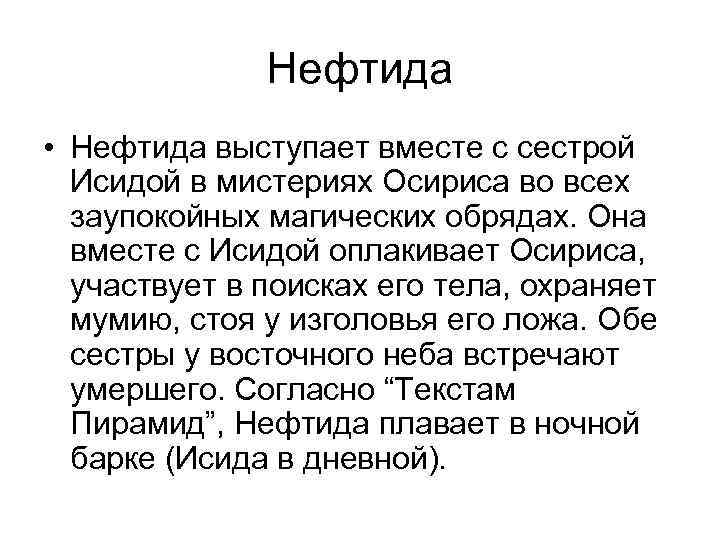 Нефтида

• Нефтида выступает вместе с сестрой Исидой в мистериях Осириса во всех заупокойных магических обрядах. Она вместе с Исидой оплакивает Осириса, участвует в поисках его тела, охраняет мумию, стоя у изголовья его ложа. Обе сестры у восточного неба встречают умершего. Согласно “Текстам Пирамид”, Нефтида плавает в ночной барке (Исида в дневной).